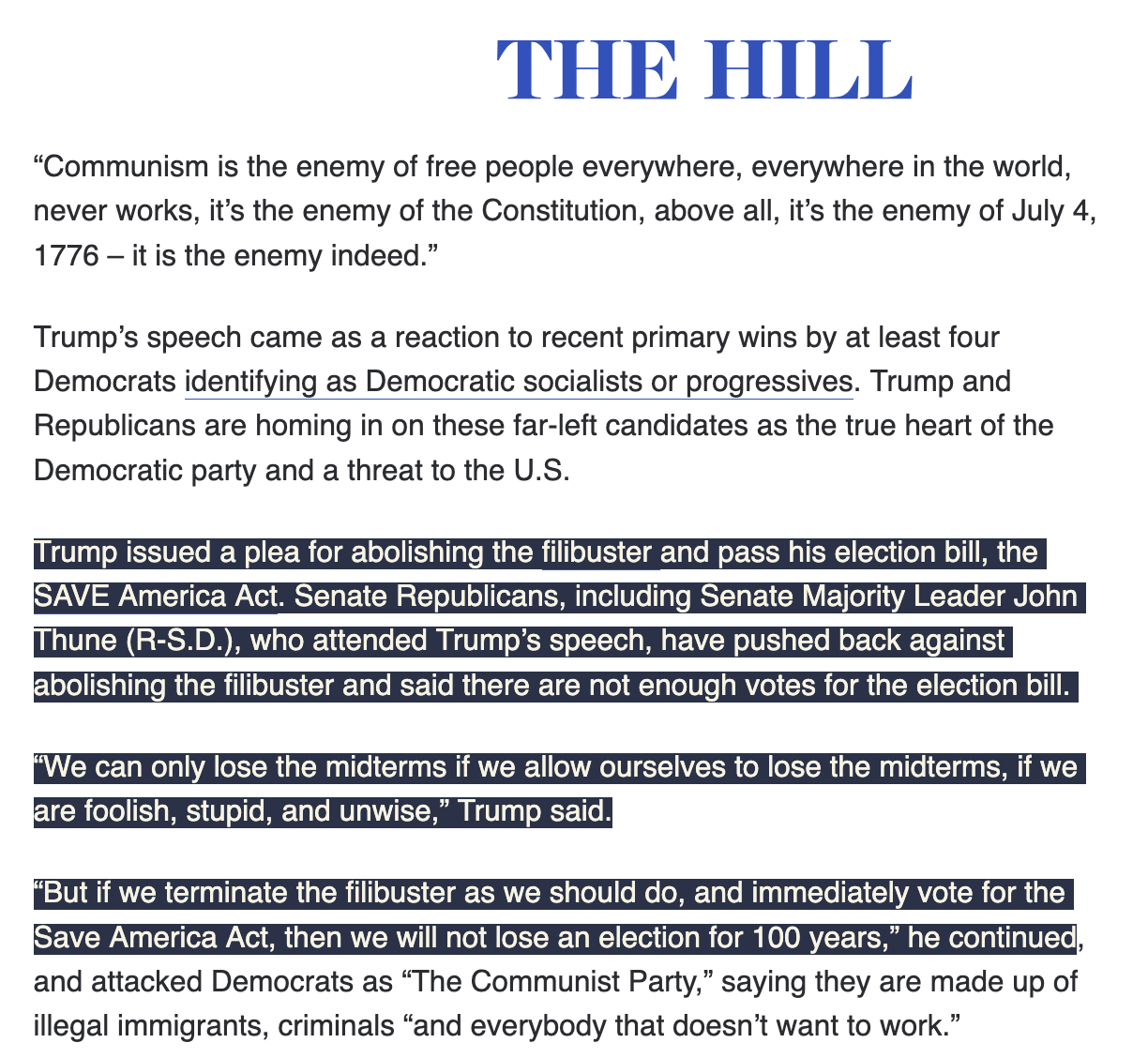 THE HILL

“Communism is the enemy of free people everywhere, everywhere in the world, never works, it’s the enemy of the Constitution, above all, it’s the enemy of July 4, 1776 – it is the enemy indeed.”

Trump’s speech came as a reaction to recent primary wins by at least four Democrats identifying as Democratic socialists or progressives. Trump and Republicans are homing in on these far-left candidates as the true heart of the Democratic party and a threat to the U.S.

Trump issued a plea for abolishing the filibuster and pass his election bill, the SAVE America Act. Senate Republicans, including Senate Majority Leader John Thune (R-S.D.), who attended Trump’s speech, have pushed back against abolishing the filibuster and said there are not enough votes for the election bill.

“We can only lose the midterms if we allow ourselves to lose the midterms, if we are foolish, stupid, and unwise,” Trump said.

“But if we terminate the filibuster as we should do, and immediately vote for the Save America Act, then we will not lose an election for 100 years,” he continued, and attacked Democrats as “The Communist Party,” saying they are made up of illegal immigrants, criminals “and everybody that doesn’t want to work.”